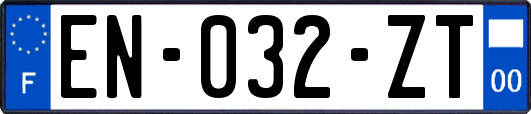 F
EN-032-ZT
00